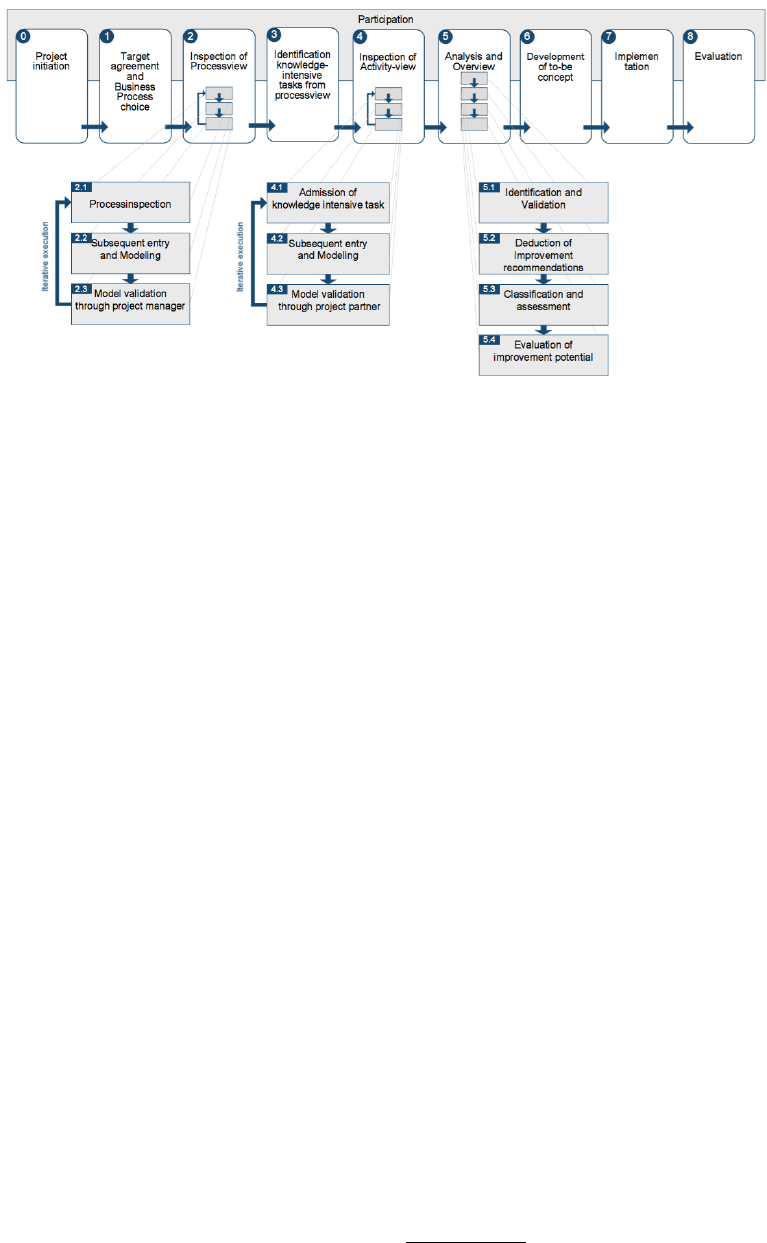 Participation

0 Project initiation

1 Target agreement and Business Process choice

2 Inspection of Processview

3 Identification knowledge-intensive tasks from processview

4 Inspection of Activity-view

5 Analysis and Overview

6 Development of to-be concept

7 Implemen tation

8 Evaluation

Iterative execution

2.1 Processinspection

2.2 Subsequent entry and Modeling

2.3 Model validation through project manager

Iterative execution

4.1 Admission of knowledge intensive task

4.2 Subsequent entry and Modeling

4.3 Model validation through project partner

5.1 Identification and Validation

5.2 Deduction of Improvement recommendations

5.3 Classification and assessment

5.4 Evaluation of improvement potential